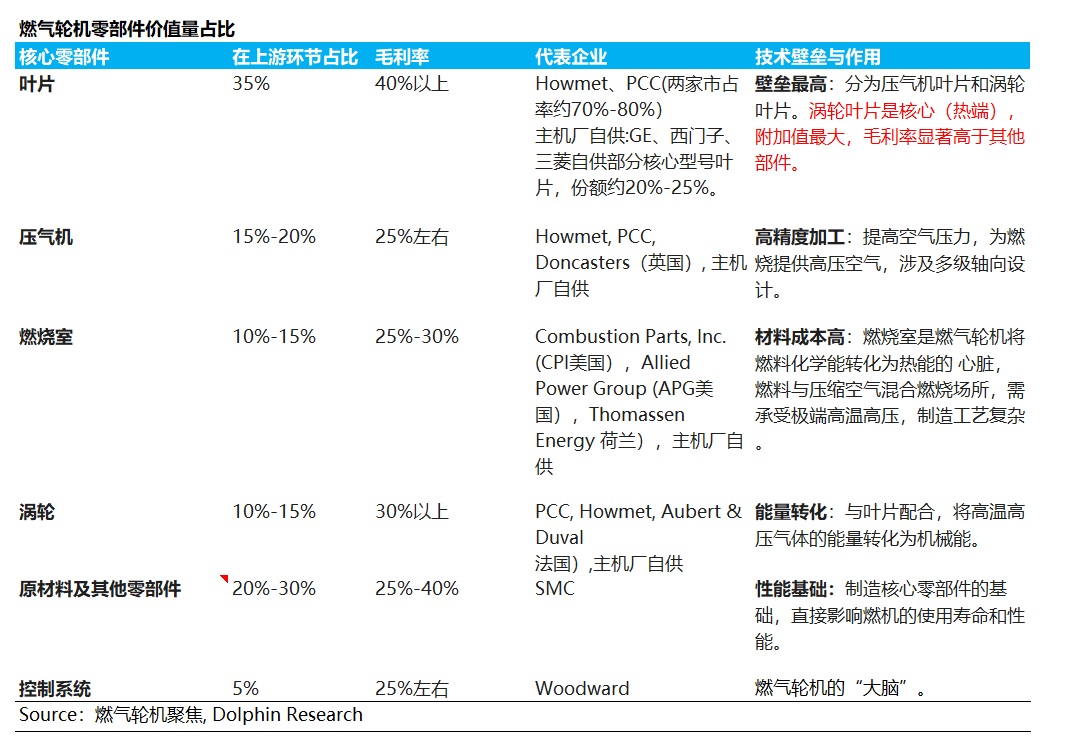 燃气轮机零部件价值量占比

| 核心零部件 | 在上游环节占比 | 毛利率 | 代表企业 | 技术壁垒与作用 |
|---|---|---|---|---|
| 叶片 | 35% | 40%以上 | Howmet、PCC(两家市占率约70%-80%) 主机厂自供:GE、西门子、三菱自供部分核心型号叶片，份额约20%-25%。 | 壁垒最高：分为压气机叶片和涡轮叶片。涡轮叶片是核心（热端），附加值最大，毛利率显著高于其他部件。 |
| 压气机 | 15%-20% | 25%左右 | Howmet, PCC, Doncasters（英国）, 主机厂自供 | 高精度加工：提高空气压力，为燃烧提供高压空气，涉及多级轴向设计。 |
| 燃烧室 | 10%-15% | 25%-30% | Combustion Parts, Inc. (CPI美国），Allied Power Group (APG美国），Thomassen Energy 荷兰），主机厂自供 | 材料成本高：燃烧室是燃气轮机将燃料化学能转化为热能的 心脏，燃料与压缩空气混合燃烧场所，需承受极端高温高压，制造工艺复杂。 |
| 涡轮 | 10%-15% | 30%以上 | PCC, Howmet, Aubert & Duval 法国）,主机厂自供 | 能量转化：与叶片配合，将高温高压气体的能量转化为机械能。 |
| 原材料及其他零部件 | 20%-30% | 25%-40% | SMC | 性能基础：制造核心零部件的基础，直接影响燃机的使用寿命和性能。 |
| 控制系统 | 5% | 25%左右 | Woodward | 燃气轮机的“大脑”。 |

Source：燃气轮机聚焦, Dolphin Research